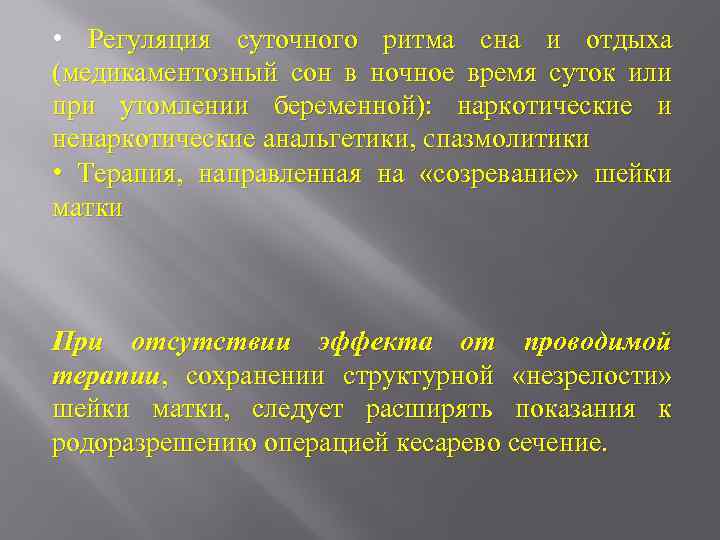 • Регуляция суточного ритма сна и отдыха (медикаментозный сон в ночное время суток или при утомлении беременной): наркотические и ненаркотические анальгетики, спазмолитики
• Терапия, направленная на «созревание» шейки матки

При отсутствии эффекта от проводимой терапии, сохранении структурной «незрелости» шейки матки, следует расширять показания к родоразрешению операцией кесарево сечение.